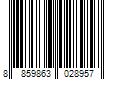 8 859863 028957